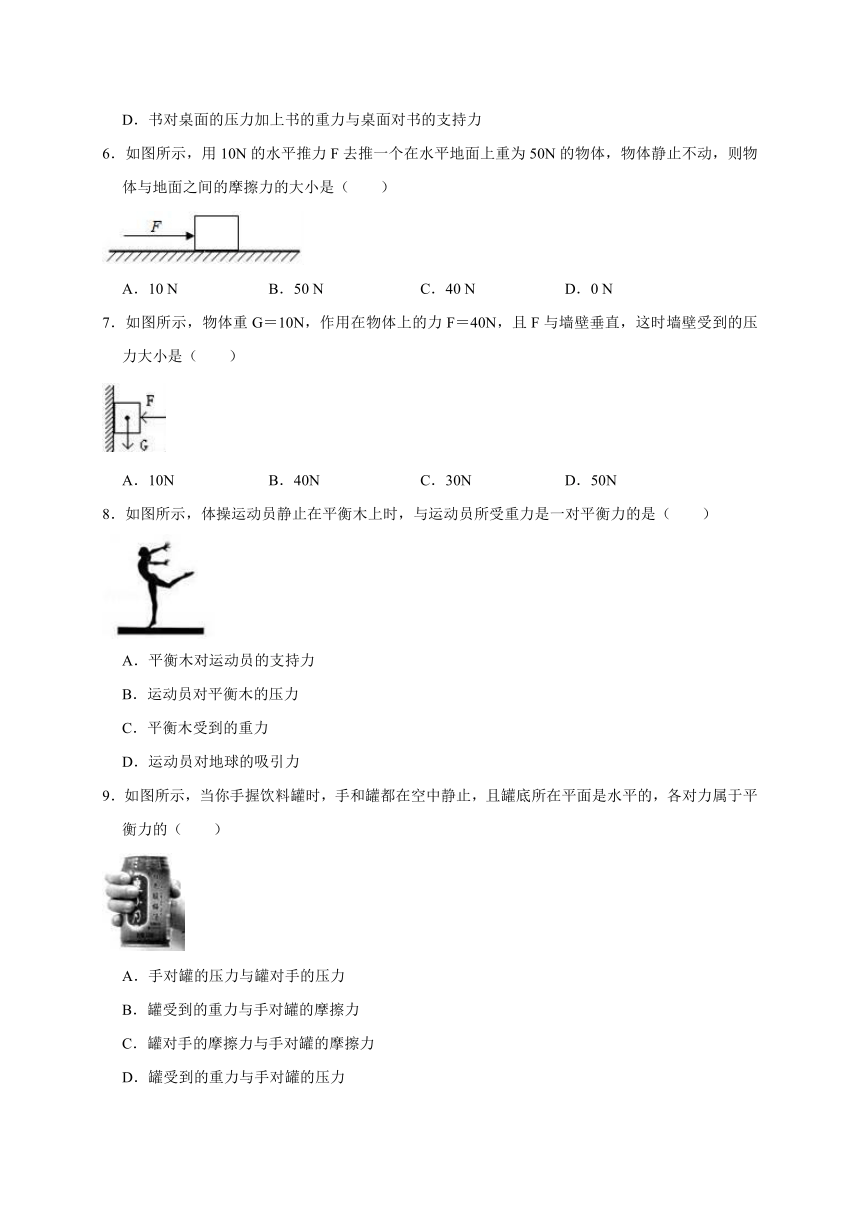 D．书对桌面的压力加上书的重力与桌面对书的支持力

6．如图所示，用 10N 的水平推力 F 去推一个在水平地面上重为 50N 的物体，物体静止不动，则物体与地面之间的摩擦力的大小是（　　）

F

A．10 N　　B．50 N　　C．40 N　　D．0 N

7．如图所示，物体重 G＝10N，作用在物体上的力 F＝40N，且 F 与墙壁垂直，这时墙壁受到的压力大小是（　　）

F

G

A．10N　　B．40N　　C．30N　　D．50N

8．如图所示，体操运动员静止在平衡木上时，与运动员所受重力是一对平衡力的是（　　）

A．平衡木对运动员的支持力

B．运动员对平衡木的压力

C．平衡木受到的重力

D．运动员对地球的吸引力

9．如图所示，当你手握饮料罐时，手和罐都在空中静止，且罐底所在平面是水平的，各对力属于平衡力的（　　）

A．手对罐的压力与罐对手的压力

B．罐受到的重力与手对罐的摩擦力

C．罐对手的摩擦力与手对罐的摩擦力

D．罐受到的重力与手对罐的压力